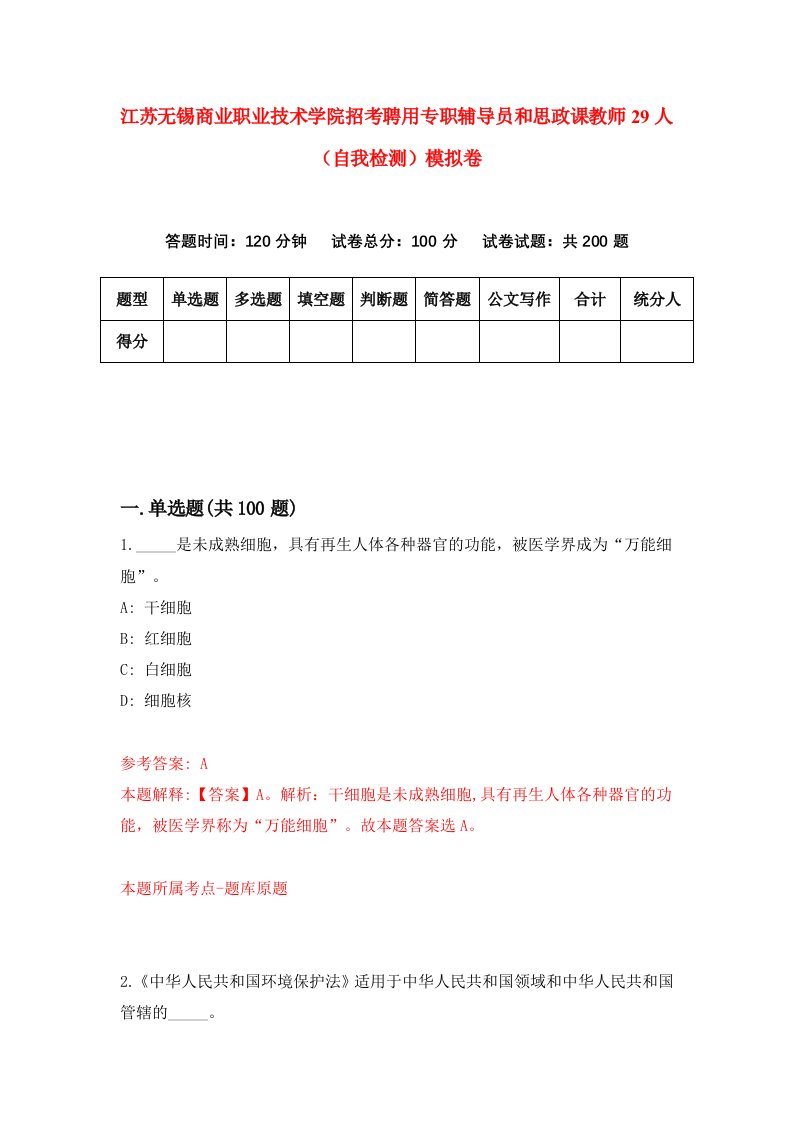 江苏无锡商业职业技术学院招考聘用专职辅导员和思政课教师29人（自我检测）模拟卷

答题时间：120分钟　试卷总分：100分　试卷试题：共200题

| 题型 | 单选题 | 多选题 | 填空题 | 判断题 | 简答题 | 公文写作 | 合计 | 统分人 |
|---|---|---|---|---|---|---|---|---|
| 得分 | | | | | | | | |

一.单选题(共100题)

1._____是未成熟细胞，具有再生人体各种器官的功能，被医学界成为“万能细胞”。
A: 干细胞
B: 红细胞
C: 白细胞
D: 细胞核

参考答案: A
本题解释:【答案】A。解析：干细胞是未成熟细胞,具有再生人体各种器官的功能，被医学界称为“万能细胞”。故本题答案选A。

本题所属考点-题库原题

2.《中华人民共和国环境保护法》适用于中华人民共和国领域和中华人民共和国管辖的_____。